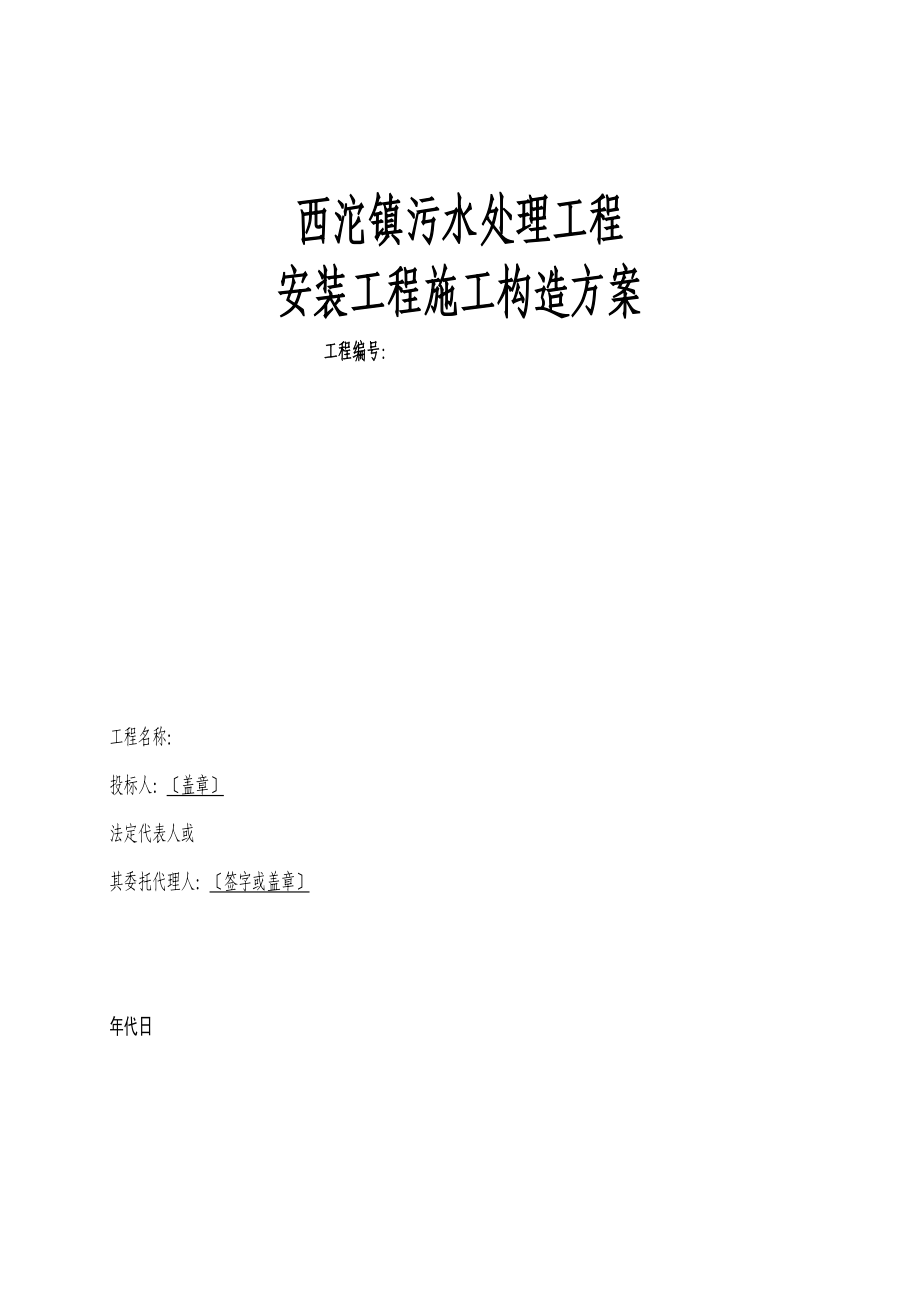 西沱镇污水处理工程
安装工程施工构造方案

工程编号:

工程名称:

投标人: 〔盖章〕

法定代表人或

其委托代理人: 〔签字或盖章〕

年代日